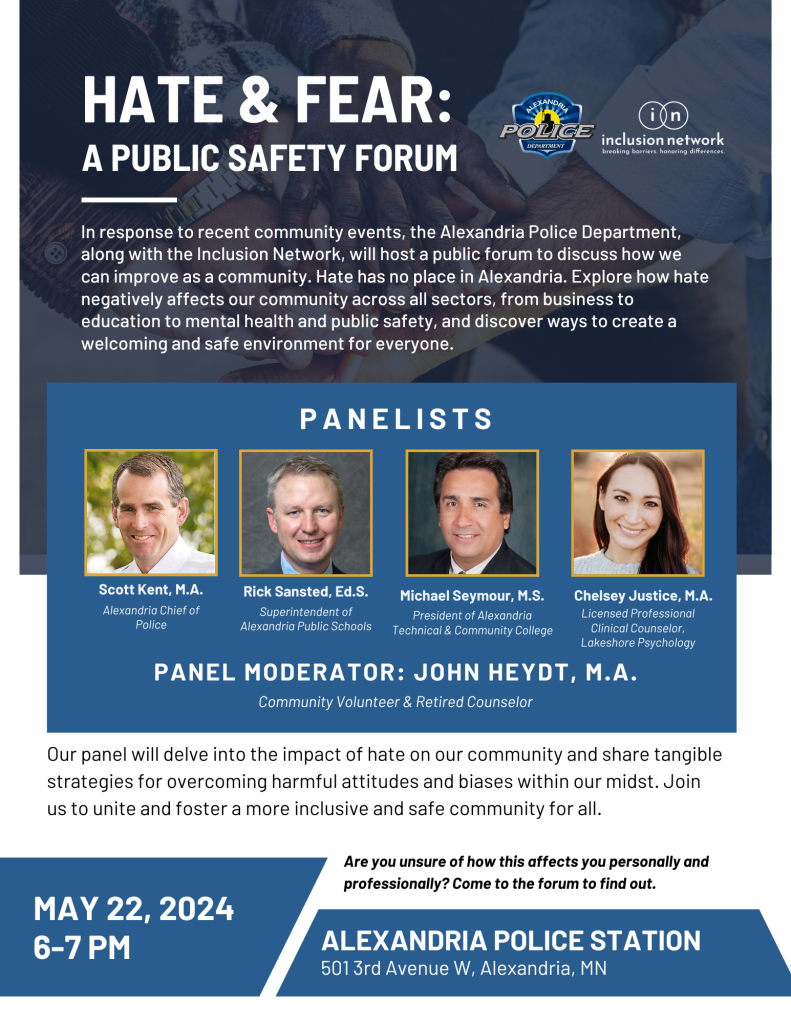 HATE & FEAR:
A PUBLIC SAFETY FORUM

ALEXANDRIA POLICE DEPARTMENT

in inclusion network
breaking barriers. honoring differences.

In response to recent community events, the Alexandria Police Department, along with the Inclusion Network, will host a public forum to discuss how we can improve as a community. Hate has no place in Alexandria. Explore how hate negatively affects our community across all sectors, from business to education to mental health and public safety, and discover ways to create a welcoming and safe environment for everyone.

PANELISTS

Scott Kent, M.A.
Alexandria Chief of Police

Rick Sansted, Ed.S.
Superintendent of Alexandria Public Schools

Michael Seymour, M.S.
President of Alexandria Technical & Community College

Chelsey Justice, M.A.
Licensed Professional Clinical Counselor, Lakeshore Psychology

PANEL MODERATOR: JOHN HEYDT, M.A.
Community Volunteer & Retired Counselor

Our panel will delve into the impact of hate on our community and share tangible strategies for overcoming harmful attitudes and biases within our midst. Join us to unite and foster a more inclusive and safe community for all.

Are you unsure of how this affects you personally and professionally? Come to the forum to find out.

MAY 22, 2024
6-7 PM

ALEXANDRIA POLICE STATION
501 3rd Avenue W, Alexandria, MN